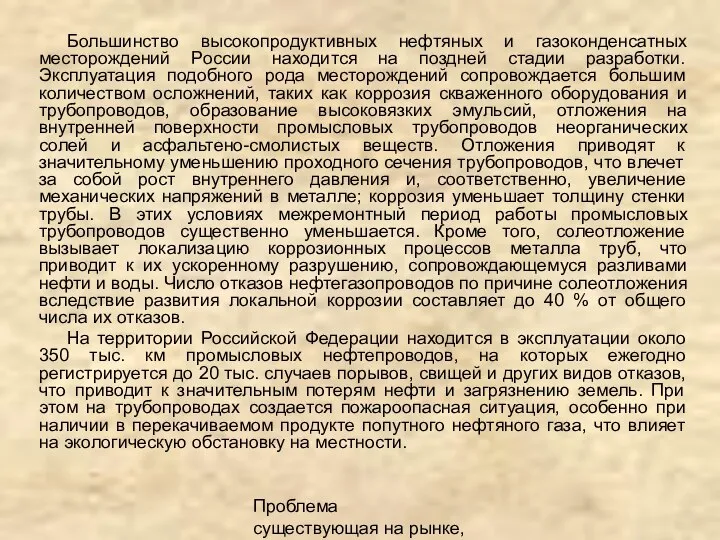 Большинство высокопродуктивных нефтяных и газоконденсатных месторождений России находится на поздней стадии разработки. Эксплуатация подобного рода месторождений сопровождается большим количеством осложнений, таких как коррозия скваженного оборудования и трубопроводов, образование высоковязких эмульсий, отложения на внутренней поверхности промысловых трубопроводов неорганических солей и асфальтено-смолистых веществ. Отложения приводят к значительному уменьшению проходного сечения трубопроводов, что влечет за собой рост внутреннего давления и, соответственно, увеличение механических напряжений в металле; коррозия уменьшает толщину стенки трубы. В этих условиях межремонтный период работы промысловых трубопроводов существенно уменьшается. Кроме того, солеотложение вызывает локализацию коррозионных процессов металла труб, что приводит к их ускоренному разрушению, сопровождающемуся разливами нефти и воды. Число отказов нефтегазопроводов по причине солеотложения вследствие развития локальной коррозии составляет до 40 % от общего числа их отказов.

На территории Российской Федерации находится в эксплуатации около 350 тыс. км промысловых нефтепроводов, на которых ежегодно регистрируется до 20 тыс. случаев порывов, свищей и других видов отказов, что приводит к значительным потерям нефти и загрязнению земель. При этом на трубопроводах создается пожароопасная ситуация, особенно при наличии в перекачиваемом продукте попутного нефтяного газа, что влияет на экологическую обстановку на местности.

Проблема
существующая на рынке,